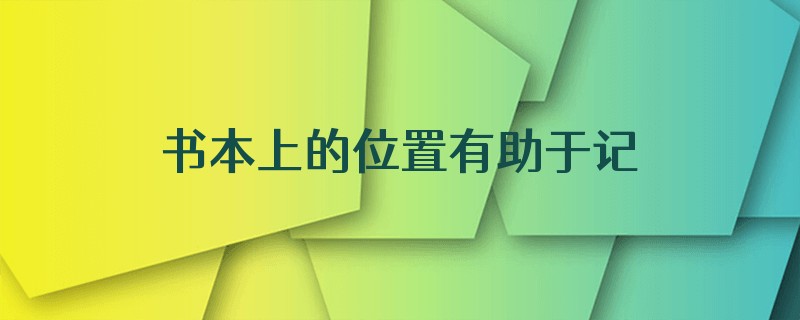 书本上的位置有助于记